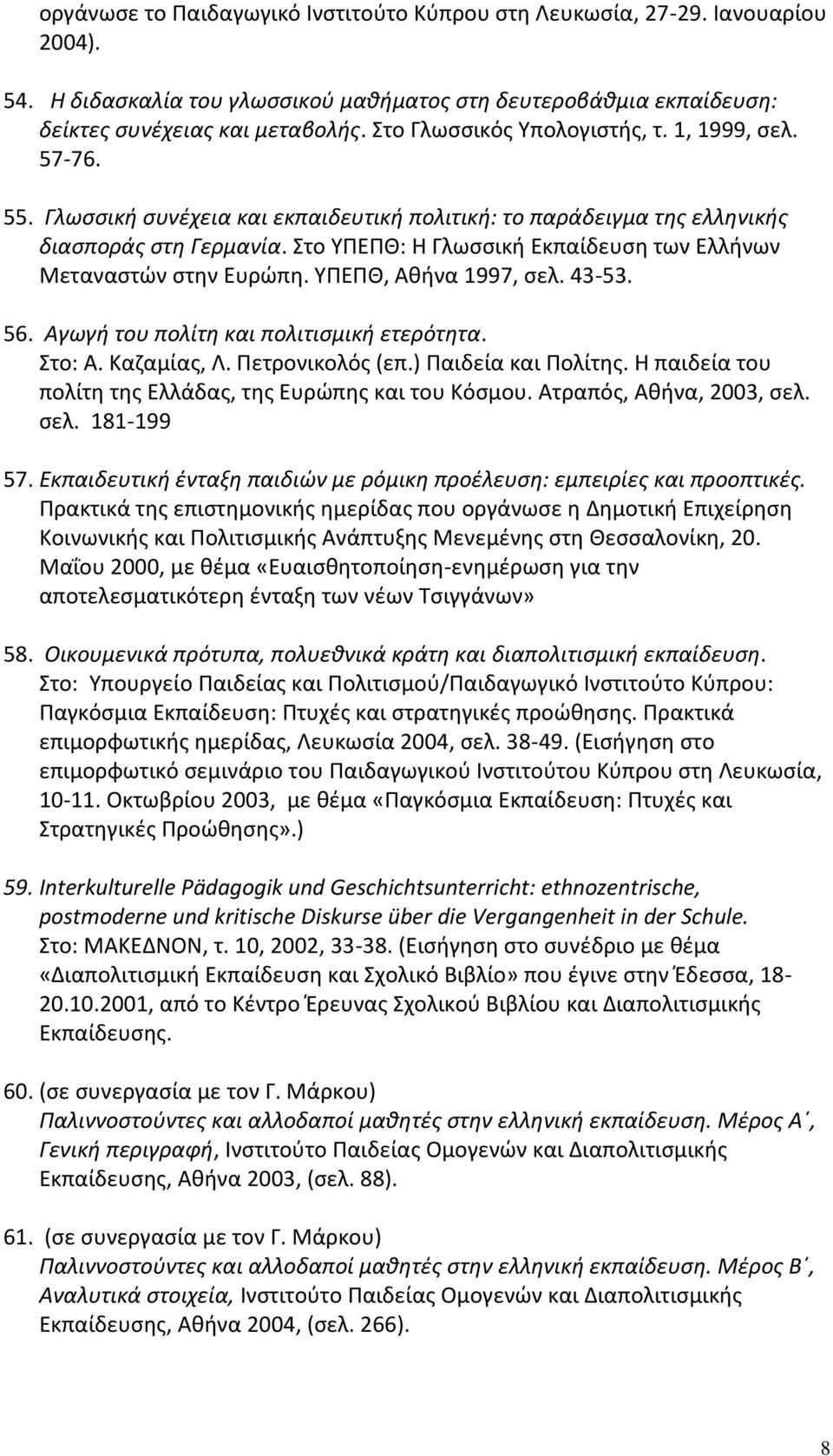 οργάνωσε το Παιδαγωγικό Ινστιτούτο Κύπρου στη Λευκωσία, 27-29. Ιανουαρίου 2004).

54. Η διδασκαλία του γλωσσικού μαθήματος στη δευτεροβάθμια εκπαίδευση: δείκτες συνέχειας και μεταβολής. Στο Γλωσσικός Υπολογιστής, τ. 1, 1999, σελ. 57-76.

55. Γλωσσική συνέχεια και εκπαιδευτική πολιτική: το παράδειγμα της ελληνικής διασποράς στη Γερμανία. Στο ΥΠΕΠΘ: Η Γλωσσική Εκπαίδευση των Ελλήνων Μεταναστών στην Ευρώπη. ΥΠΕΠΘ, Αθήνα 1997, σελ. 43-53.

56. Αγωγή του πολίτη και πολιτισμική ετερότητα. Στο: Α. Καζαμίας, Λ. Πετρονικολός (επ.) Παιδεία και Πολίτης. Η παιδεία του πολίτη της Ελλάδας, της Ευρώπης και του Κόσμου. Ατραπός, Αθήνα, 2003, σελ. σελ. 181-199

57. Εκπαιδευτική ένταξη παιδιών με ρόμικη προέλευση: εμπειρίες και προοπτικές. Πρακτικά της επιστημονικής ημερίδας που οργάνωσε η Δημοτική Επιχείρηση Κοινωνικής και Πολιτισμικής Ανάπτυξης Μενεμένης στη Θεσσαλονίκη, 20. Μαΐου 2000, με θέμα «Ευαισθητοποίηση-ενημέρωση για την αποτελεσματικότερη ένταξη των νέων Τσιγγάνων»

58. Οικουμενικά πρότυπα, πολυεθνικά κράτη και διαπολιτισμική εκπαίδευση. Στο: Υπουργείο Παιδείας και Πολιτισμού/Παιδαγωγικό Ινστιτούτο Κύπρου: Παγκόσμια Εκπαίδευση: Πτυχές και στρατηγικές προώθησης. Πρακτικά επιμορφωτικής ημερίδας, Λευκωσία 2004, σελ. 38-49. (Εισήγηση στο επιμορφωτικό σεμινάριο του Παιδαγωγικού Ινστιτούτου Κύπρου στη Λευκωσία, 10-11. Οκτωβρίου 2003, με θέμα «Παγκόσμια Εκπαίδευση: Πτυχές και Στρατηγικές Προώθησης».)

59. Interkulturelle Pädagogik und Geschichtsunterricht: ethnozentrische, postmoderne und kritische Diskurse über die Vergangenheit in der Schule. Στο: ΜΑΚΕΔΝΟΝ, τ. 10, 2002, 33-38. (Εισήγηση στο συνέδριο με θέμα «Διαπολιτισμική Εκπαίδευση και Σχολικό Βιβλίο» που έγινε στην Έδεσσα, 18-20.10.2001, από το Κέντρο Έρευνας Σχολικού Βιβλίου και Διαπολιτισμικής Εκπαίδευσης.

60. (σε συνεργασία με τον Γ. Μάρκου) Παλιννοστούντες και αλλοδαποί μαθητές στην ελληνική εκπαίδευση. Μέρος Α΄, Γενική περιγραφή, Ινστιτούτο Παιδείας Ομογενών και Διαπολιτισμικής Εκπαίδευσης, Αθήνα 2003, (σελ. 88).

61. (σε συνεργασία με τον Γ. Μάρκου) Παλιννοστούντες και αλλοδαποί μαθητές στην ελληνική εκπαίδευση. Μέρος Β΄, Αναλυτικά στοιχεία, Ινστιτούτο Παιδείας Ομογενών και Διαπολιτισμικής Εκπαίδευσης, Αθήνα 2004, (σελ. 266).

8